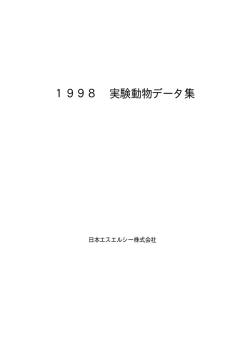 １９９８　実験動物データ集

日本エスエルシー株式会社